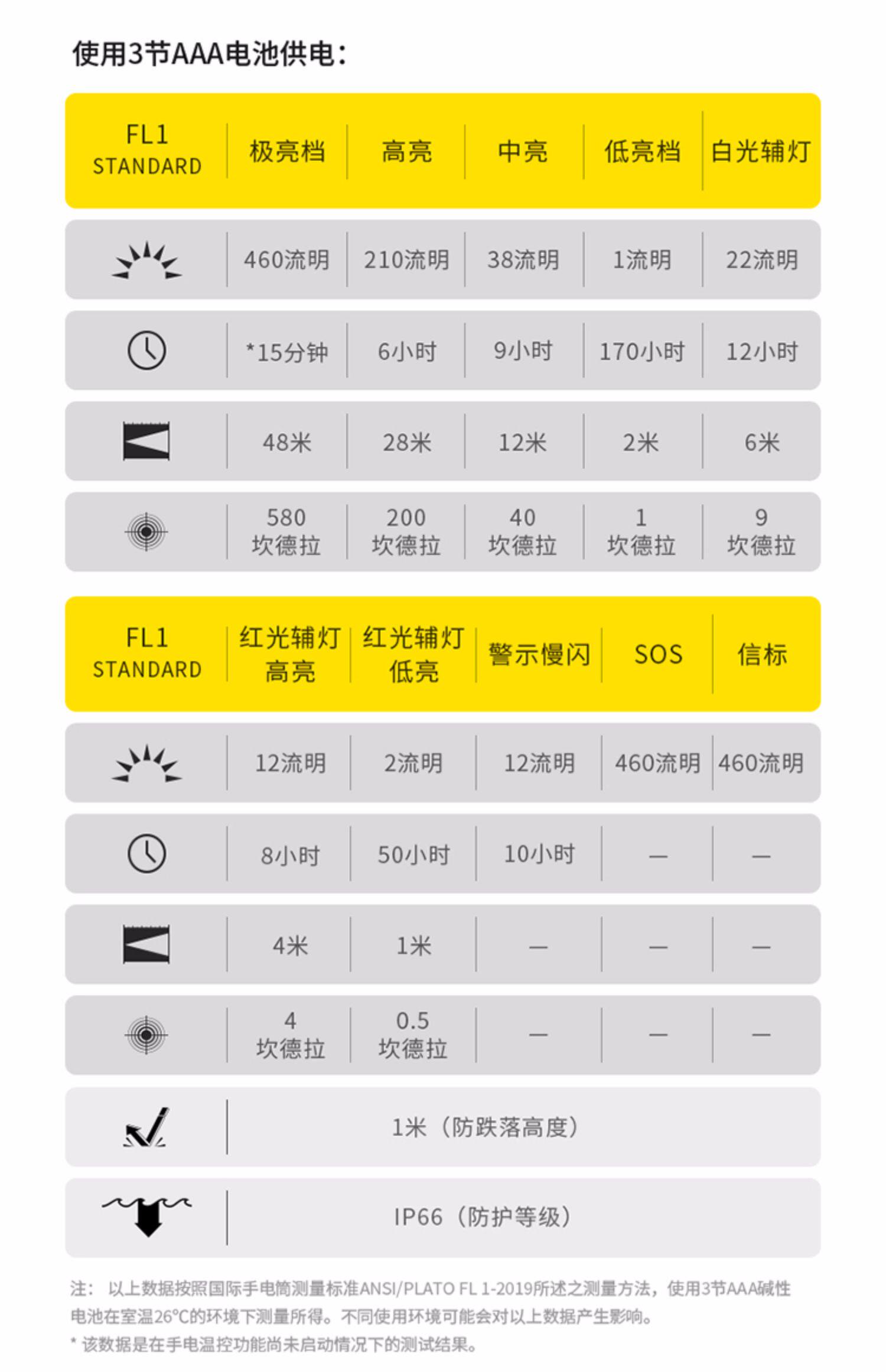 使用3节AAA电池供电：

| FL1 STANDARD | 极亮档 | 高亮 | 中亮 | 低亮档 | 白光辅灯 |
|---|---|---|---|---|---|
| | 460流明 | 210流明 | 38流明 | 1流明 | 22流明 |
| | *15分钟 | 6小时 | 9小时 | 170小时 | 12小时 |
| | 48米 | 28米 | 12米 | 2米 | 6米 |
| | 580 坎德拉 | 200 坎德拉 | 40 坎德拉 | 1 坎德拉 | 9 坎德拉 |

| FL1 STANDARD | 红光辅灯 高亮 | 红光辅灯 低亮 | 警示慢闪 | SOS | 信标 |
|---|---|---|---|---|---|
| | 12流明 | 2流明 | 12流明 | 460流明 | 460流明 |
| | 8小时 | 50小时 | 10小时 | — | — |
| | 4米 | 1米 | — | — | — |
| | 4 坎德拉 | 0.5 坎德拉 | — | — | — |
| | 1米（防跌落高度） | | | | |
| | IP66（防护等级） | | | | |

注： 以上数据按照国际手电筒测量标准ANSI/PLATO FL 1-2019所述之测量方法，使用3节AAA碱性电池在室温26°C的环境下测量所得。不同使用环境可能会对以上数据产生影响。
* 该数据是在手电温控功能尚未启动情况下的测试结果。